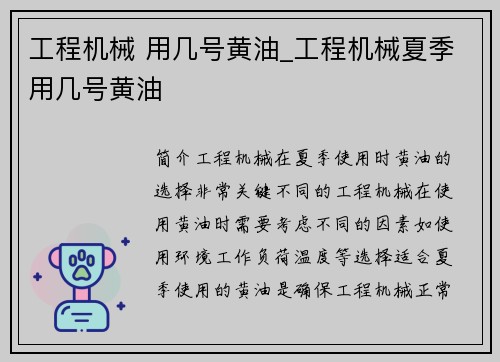 工程机械 用几号黄油_工程机械夏季用几号黄油

简介工程机械在夏季使用时黄油的选择非常关键不同的工程机械在使用黄油时需要考虑不同的因素如使用环境工作负荷温度等选择适合夏季使用的黄油是确保工程机械正常